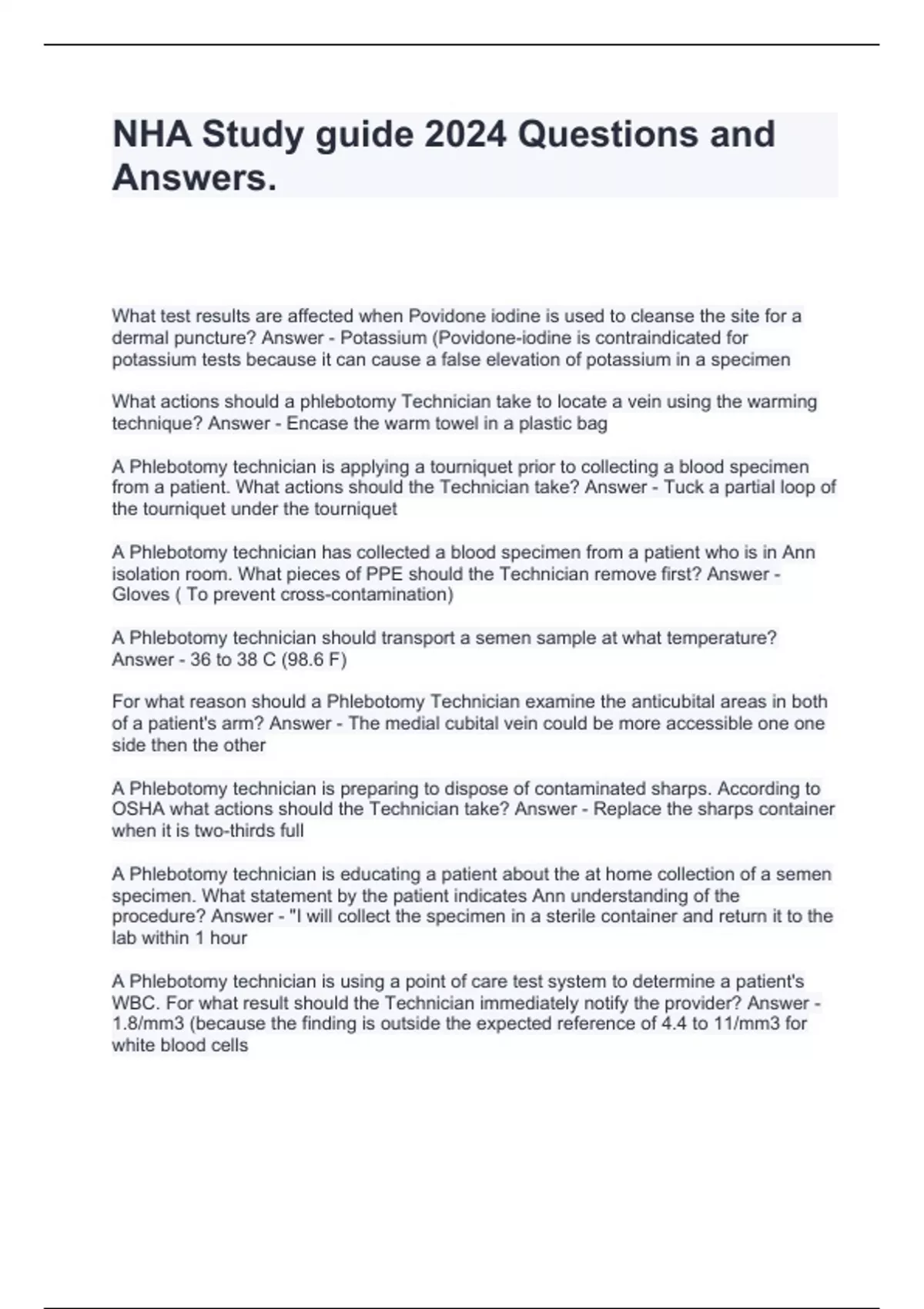 NHA Study guide 2024 Questions and Answers.

What test results are affected when Povidone iodine is used to cleanse the site for a dermal puncture? Answer - Potassium (Povidone-iodine is contraindicated for potassium tests because it can cause a false elevation of potassium in a specimen

What actions should a phlebotomy Technician take to locate a vein using the warming technique? Answer - Encase the warm towel in a plastic bag

A Phlebotomy technician is applying a tourniquet prior to collecting a blood specimen from a patient. What actions should the Technician take? Answer - Tuck a partial loop of the tourniquet under the tourniquet

A Phlebotomy technician has collected a blood specimen from a patient who is in Ann isolation room. What pieces of PPE should the Technician remove first? Answer - Gloves ( To prevent cross-contamination)

A Phlebotomy technician should transport a semen sample at what temperature? Answer - 36 to 38 C (98.6 F)

For what reason should a Phlebotomy Technician examine the anticubital areas in both of a patient's arm? Answer - The medial cubital vein could be more accessible one one side then the other

A Phlebotomy technician is preparing to dispose of contaminated sharps. According to OSHA what actions should the Technician take? Answer - Replace the sharps container when it is two-thirds full

A Phlebotomy technician is educating a patient about the at home collection of a semen specimen. What statement by the patient indicates Ann understanding of the procedure? Answer - "I will collect the specimen in a sterile container and return it to the lab within 1 hour

A Phlebotomy technician is using a point of care test system to determine a patient's WBC. For what result should the Technician immediately notify the provider? Answer - 1.8/mm3 (because the finding is outside the expected reference of 4.4 to 11/mm3 for white blood cells